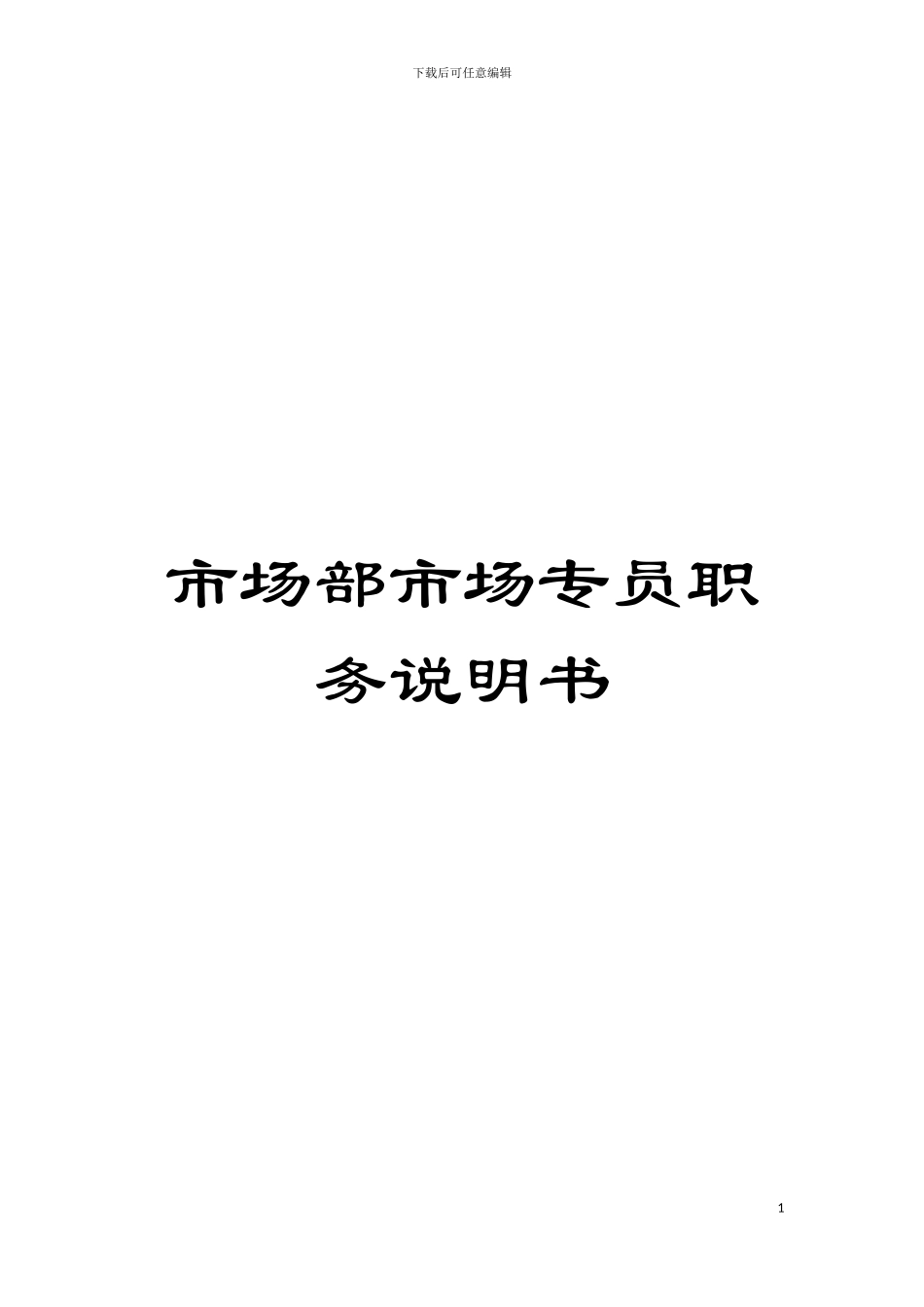 下载后可任意编辑

市场部市场专员职务说明书

1